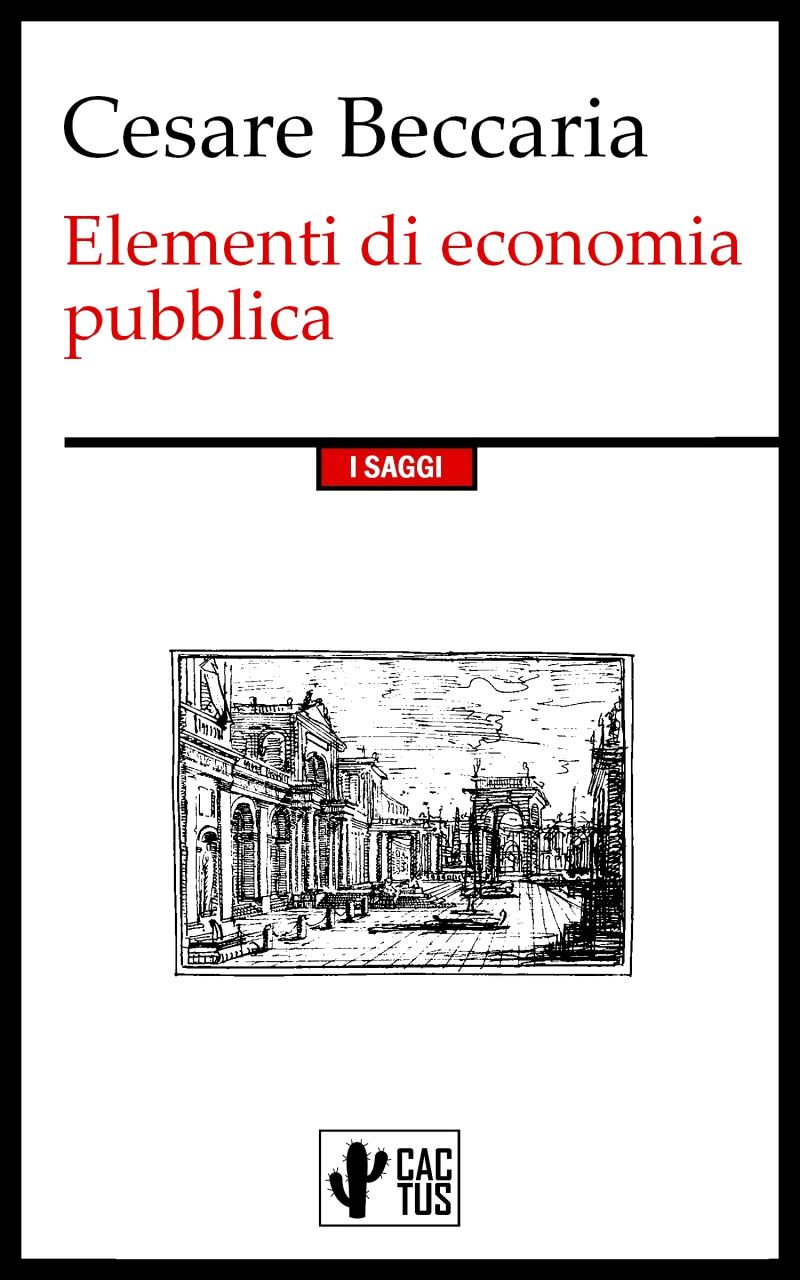 Cesare Beccaria

Elementi di economia pubblica

I SAGGI

CAC
TUS